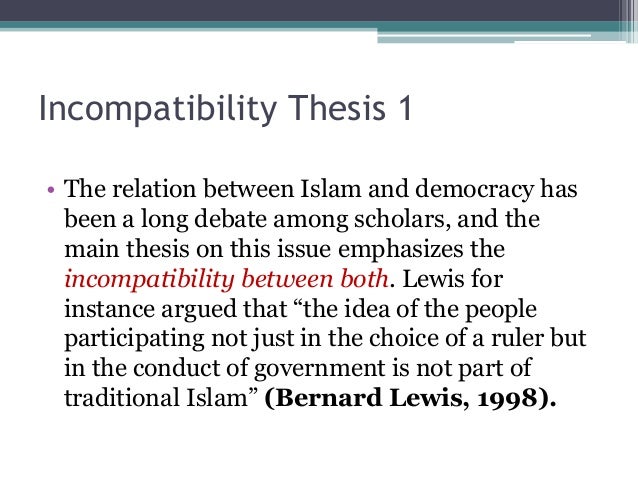 Incompatibility Thesis 1

• The relation between Islam and democracy has been a long debate among scholars, and the main thesis on this issue emphasizes the incompatibility between both. Lewis for instance argued that “the idea of the people participating not just in the choice of a ruler but in the conduct of government is not part of traditional Islam” (Bernard Lewis, 1998).